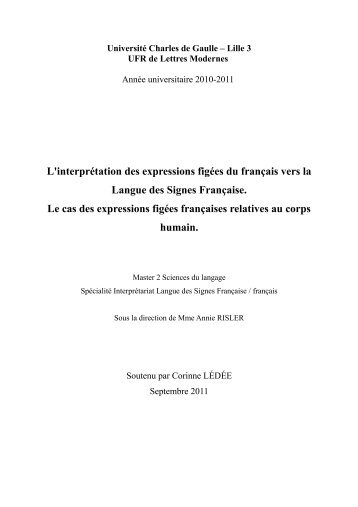 Université Charles de Gaulle – Lille 3
UFR de Lettres Modernes

Année universitaire 2010-2011

L'interprétation des expressions figées du français vers la Langue des Signes Française.
Le cas des expressions figées françaises relatives au corps humain.

Master 2 Sciences du langage
Spécialité Interprétariat Langue des Signes Française / français

Sous la direction de Mme Annie RISLER

Soutenu par Corinne LÉDÉE
Septembre 2011